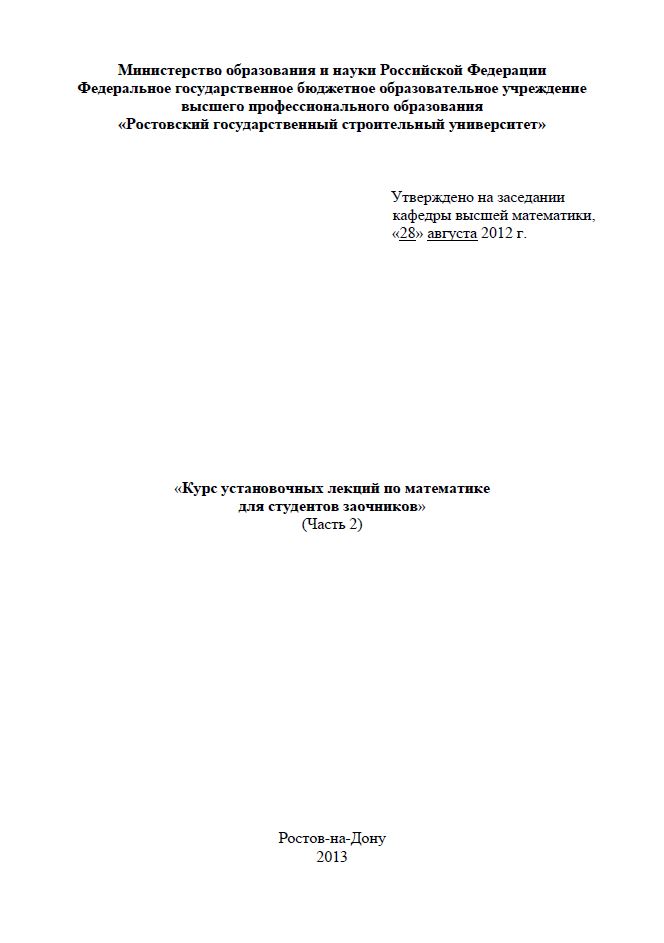 Министерство образования и науки Российской Федерации
Федеральное государственное бюджетное образовательное учреждение
высшего профессионального образования
«Ростовский государственный строительный университет»

Утверждено на заседании
кафедры высшей математики,
«28» августа 2012 г.

«Курс установочных лекций по математике
для студентов заочников»
(Часть 2)

Ростов-на-Дону
2013